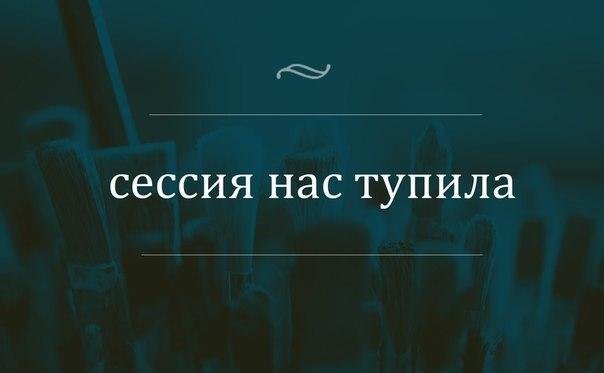 сессия нас тупила